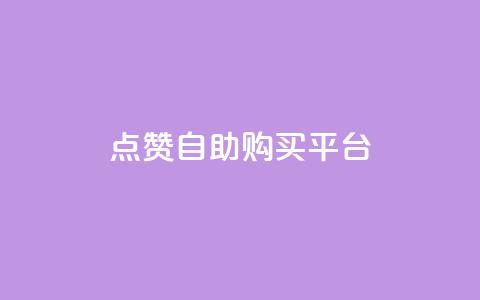 点赞自助购买平台